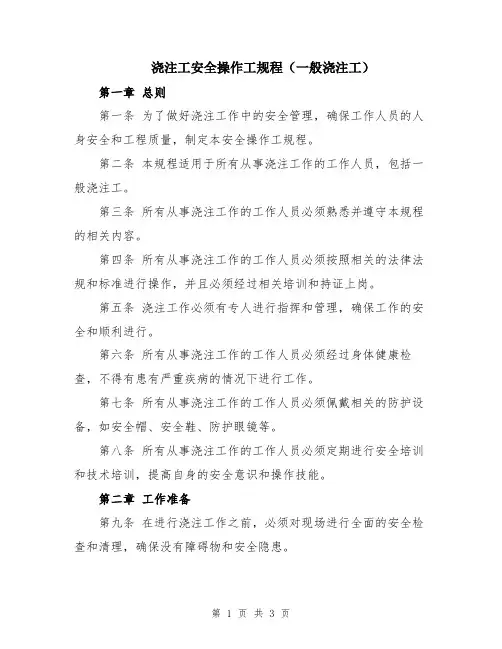 浇注工安全操作工规程（一般浇注工）

第一章 总则

第一条 为了做好浇注工作中的安全管理，确保工作人员的人身安全和工程质量，制定本安全操作工规程。

第二条 本规程适用于所有从事浇注工作的工作人员，包括一般浇注工。

第三条 所有从事浇注工作的工作人员必须熟悉并遵守本规程的相关内容。

第四条 所有从事浇注工作的工作人员必须按照相关的法律法规和标准进行操作，并且必须经过相关培训和持证上岗。

第五条 浇注工作必须有专人进行指挥和管理，确保工作的安全和顺利进行。

第六条 所有从事浇注工作的工作人员必须经过身体健康检查，不得有患有严重疾病的情况下进行工作。

第七条 所有从事浇注工作的工作人员必须佩戴相关的防护设备，如安全帽、安全鞋、防护眼镜等。

第八条 所有从事浇注工作的工作人员必须定期进行安全培训和技术培训，提高自身的安全意识和操作技能。

第二章 工作准备

第九条 在进行浇注工作之前，必须对现场进行全面的安全检查和清理，确保没有障碍物和安全隐患。

第 1 页 共 3 页